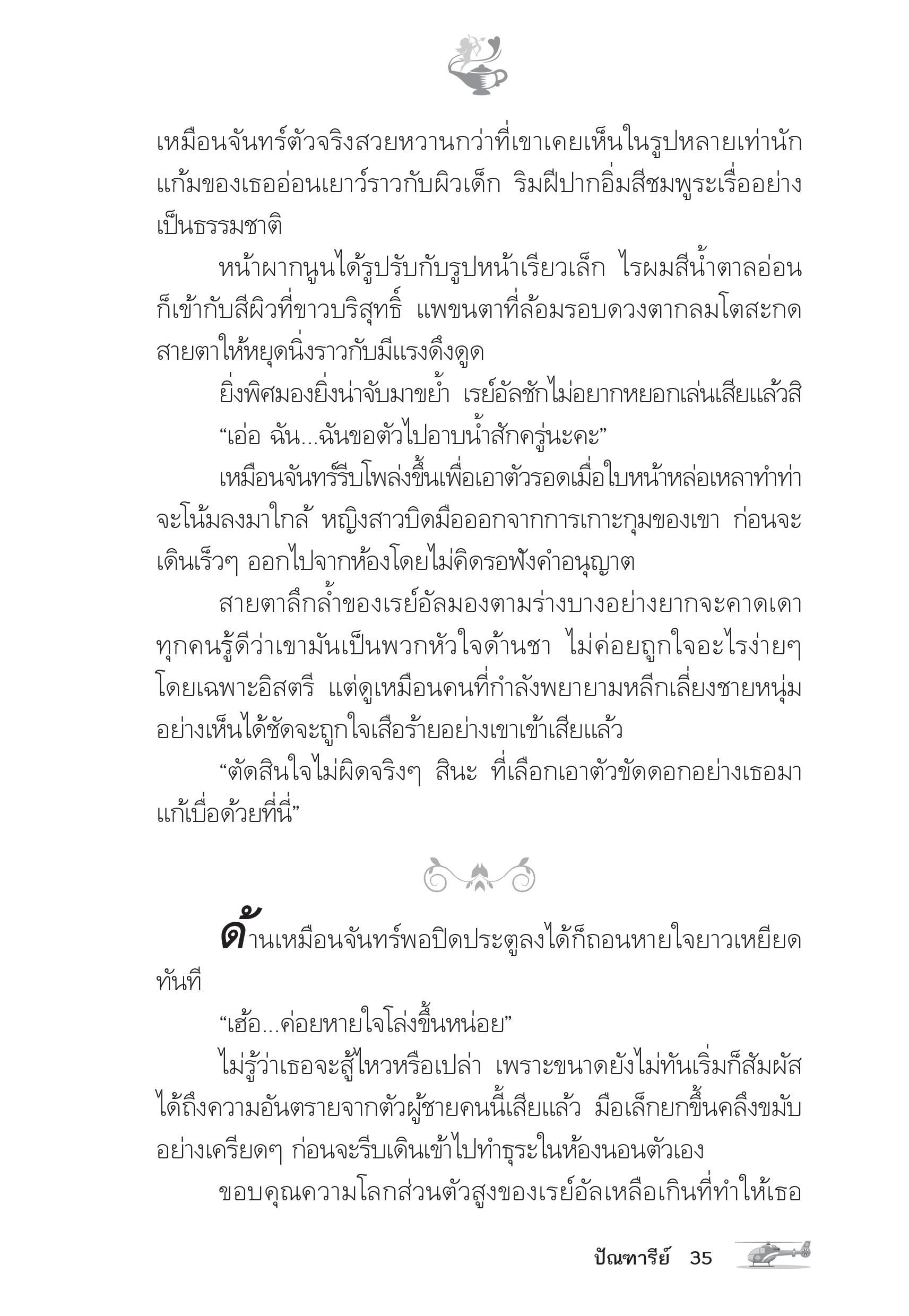 เหมือนจันทร์ตัวจริงสวยหวานกว่าที่เขาเคยเห็นในรูปหลายเท่านัก แก้มของเธออ่อนเยาว์ราวกับผิวเด็ก ริมฝีปากอิ่มสีชมพูระเรื่ออย่างเป็นธรรมชาติ

หน้าผากนูนได้รูปรับกับรูปหน้าเรียวเล็ก ไรผมสีน้ำตาลอ่อนก็เข้ากับสีผิวที่ขาวบริสุทธิ์ แพขนตาที่ล้อมรอบดวงตากลมโตสะกดสายตาให้หยุดนิ่งราวกับมีแรงดึงดูด

ยิ่งพิศมองยิ่งน่าจับมาขย้ำ เรย์อัลชักไม่อยากหยอกเล่นเสียแล้วสิ

“เอ่อ ฉัน...ฉันขอตัวไปอาบน้ำสักครู่นะคะ”

เหมือนจันทร์รีบโพล่งขึ้นเพื่อเอาตัวรอดเมื่อใบหน้าหล่อเหลาทำท่าจะโน้มลงมาใกล้ หญิงสาวบิดมือออกจากการเกาะกุมของเขา ก่อนจะเดินเร็วๆ ออกไปจากห้องโดยไม่คิดรอฟังคำอนุญาต

สายตาลึกล้ำของเรย์อัลมองตามร่างบางอย่างยากจะคาดเดา ทุกคนรู้ดีว่าเขามันเป็นพวกหัวใจด้านชา ไม่ค่อยถูกใจอะไรง่ายๆ โดยเฉพาะอิสตรี แต่ดูเหมือนคนที่กำลังพยายามหลีกเลี่ยงชายหนุ่มอย่างเห็นได้ชัดจะถูกใจเสือร้ายอย่างเขาเข้าเสียแล้ว

“ตัดสินใจไม่ผิดจริงๆ สินะ ที่เลือกเอาตัวขัดดอกอย่างเธอมาแก้เบื่อด้วยที่นี่”

ด้านเหมือนจันทร์พอปิดประตูลงได้ก็ถอนหายใจยาวเหยียดทันที

“เฮ้อ...ค่อยหายใจโล่งขึ้นหน่อย”

ไม่รู้ว่าเธอจะสู้ไหวหรือเปล่า เพราะขนาดยังไม่ทันเริ่มก็สัมผัสได้ถึงความอันตรายจากตัวผู้ชายคนนี้เสียแล้ว มือเล็กยกขึ้นคลึงขมับอย่างเครียดๆ ก่อนจะรีบเดินเข้าไปทำธุระในห้องนอนตัวเอง

ขอบคุณความโลกส่วนตัวสูงของเรย์อัลเหลือเกินที่ทำให้เธอ

ปัณฑารีย์ 35